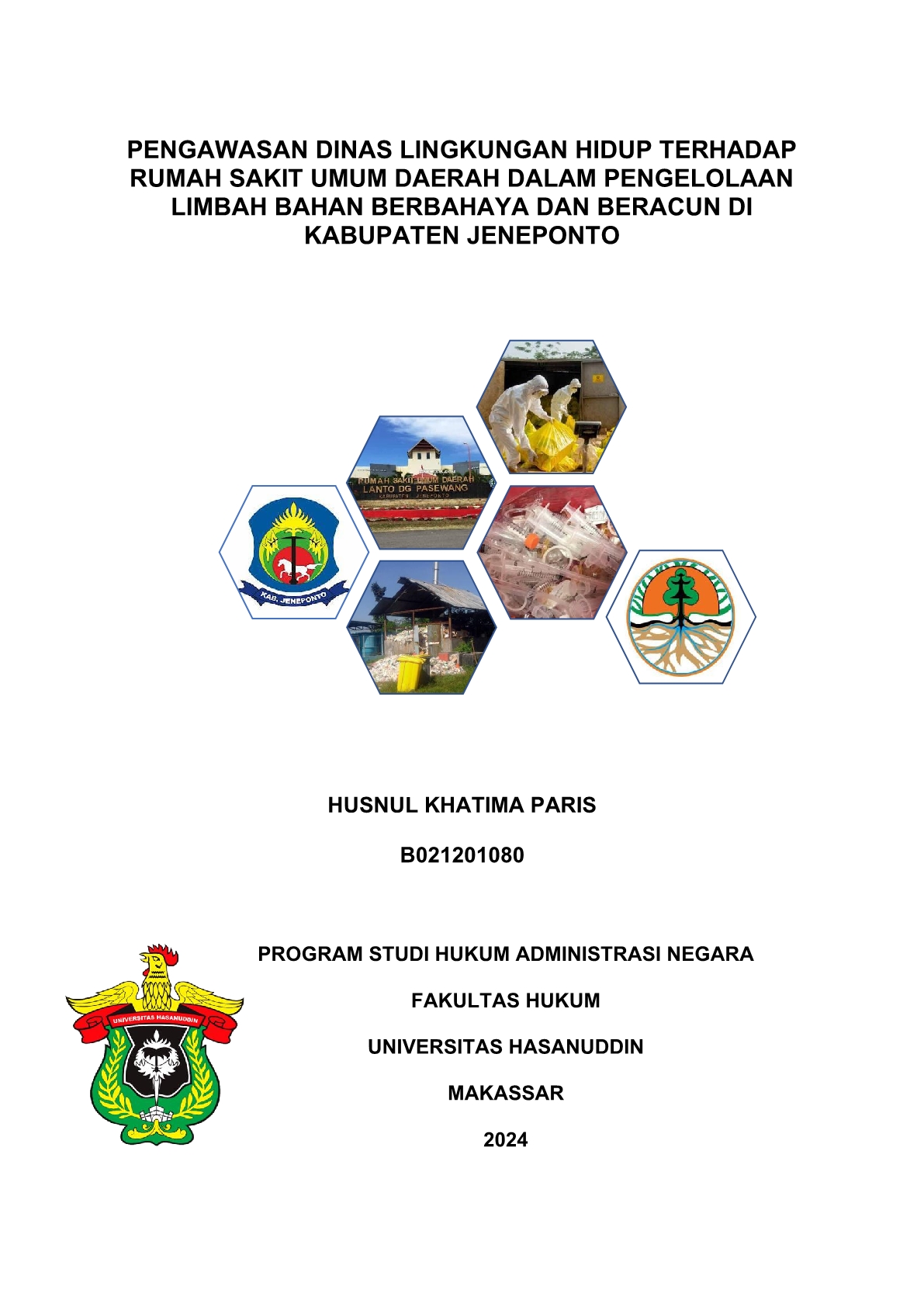 PENGAWASAN DINAS LINGKUNGAN HIDUP TERHADAP RUMAH SAKIT UMUM DAERAH DALAM PENGELOLAAN LIMBAH BAHAN BERBAHAYA DAN BERACUN DI KABUPATEN JENEPONTO

RUMAH SAKIT UMUM DAERAH
LANTO DG PASEWANG
KABUPATEN JENEPONTO

KAB. JENEPONTO

HUSNUL KHATIMA PARIS

B021201080

UNIVERSITAS HASANUDDIN

PROGRAM STUDI HUKUM ADMINISTRASI NEGARA

FAKULTAS HUKUM

UNIVERSITAS HASANUDDIN

MAKASSAR

2024